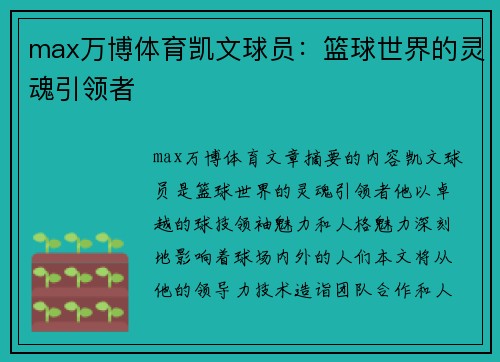 max万博体育凯文球员：篮球世界的灵魂引领者

max万博体育文章摘要的内容凯文球员是篮球世界的灵魂引领者他以卓越的球技领袖魅力和人格魅力深刻地影响着球场内外的人们本文将从他的领导力技术造诣团队合作和人